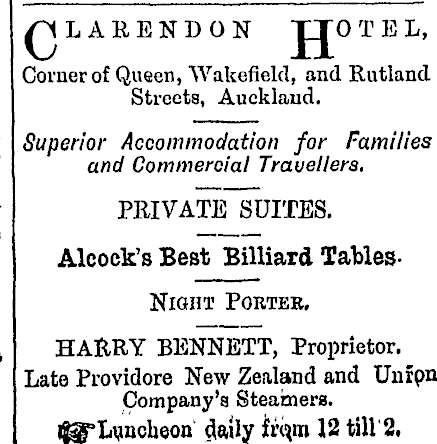 CLARENDON HOTEL,
Corner of Queen, Wakefield, and Rutland Streets, Auckland.

Superior Accommodation for Families and Commercial Travellers.

PRIVATE SUITES.

Alcock's Best Billiard Tables.

NIGHT PORTER.

HARRY BENNETT, Proprietor.
Late Providore New Zealand and Union Company's Steamers.

Luncheon daily from 12 till 2.